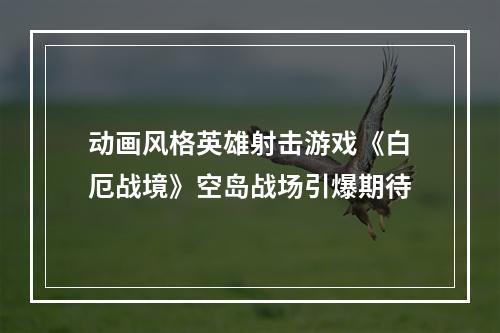 动画风格英雄射击游戏《白厄战境》空岛战场引爆期待